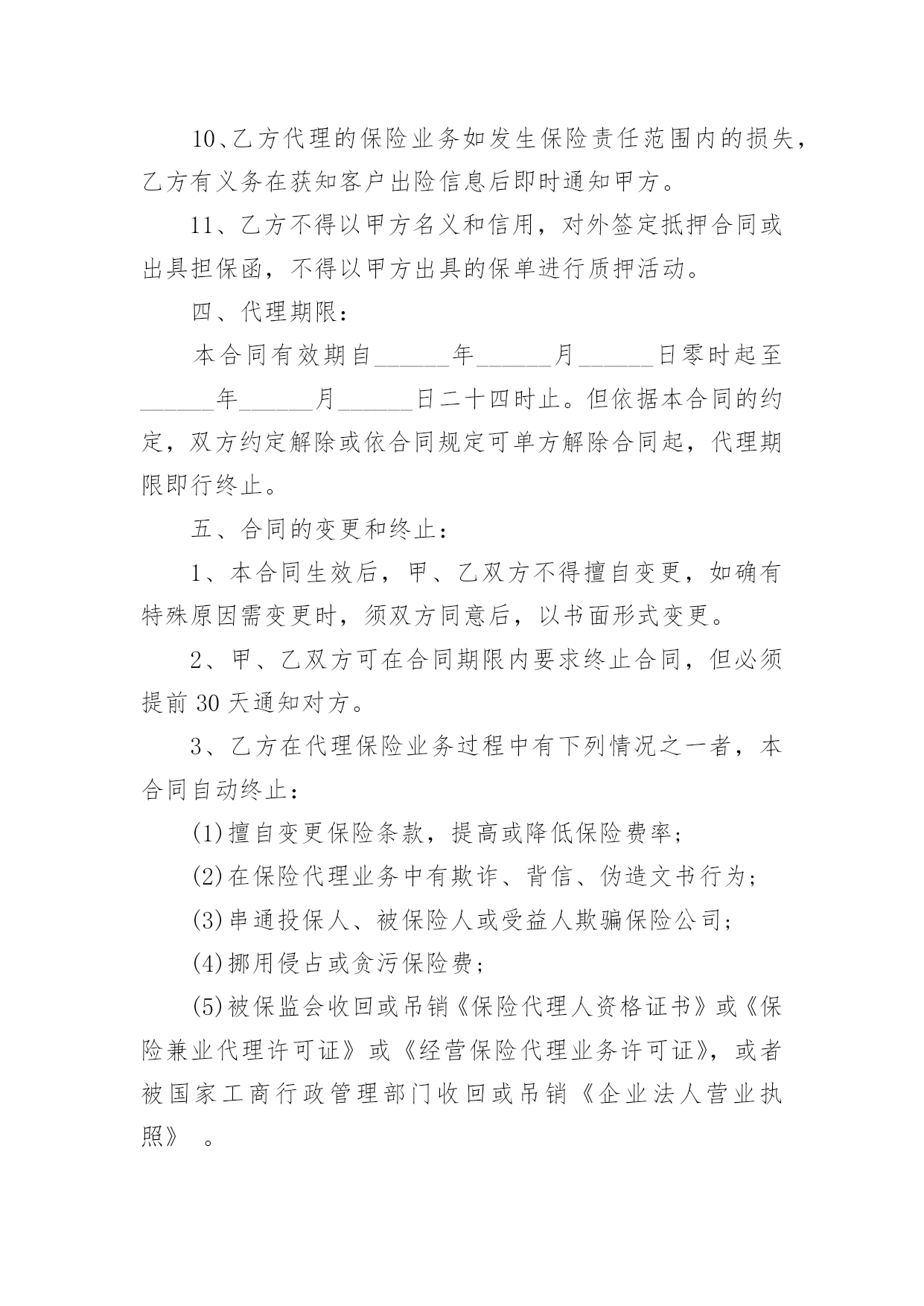 10、乙方代理的保险业务如发生保险责任范围内的损失，乙方有义务在获知客户出险信息后即时通知甲方。

11、乙方不得以甲方名义和信用，对外签定抵押合同或出具担保函，不得以甲方出具的保单进行质押活动。

四、代理期限：

本合同有效期自______年______月______日零时起至______年______月______日二十四时止。但依据本合同的约定，双方约定解除或依合同规定可单方解除合同起，代理期限即行终止。

五、合同的变更和终止：

1、本合同生效后，甲、乙双方不得擅自变更，如确有特殊原因需变更时，须双方同意后，以书面形式变更。

2、甲、乙双方可在合同期限内要求终止合同，但必须提前 30 天通知对方。

3、乙方在代理保险业务过程中有下列情况之一者，本合同自动终止：

(1)擅自变更保险条款，提高或降低保险费率；

(2)在保险代理业务中有欺诈、背信、伪造文书行为；

(3)串通投保人、被保险人或受益人欺骗保险公司；

(4)挪用侵占或贪污保险费；

(5)被保监会收回或吊销《保险代理人资格证书》或《保险兼业代理许可证》或《经营保险代理业务许可证》，或者被国家工商行政管理部门收回或吊销《企业法人营业执照》 。